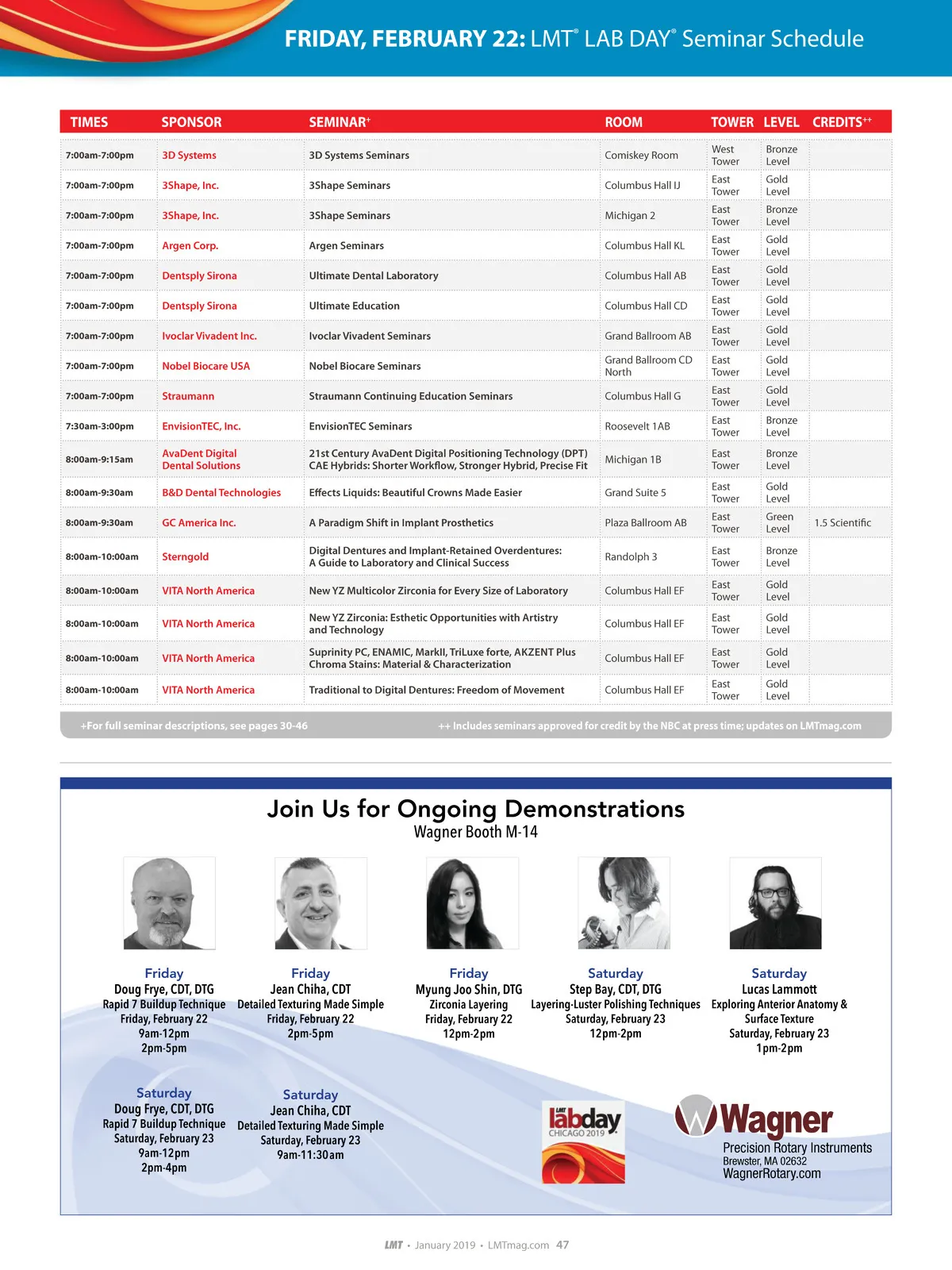 FRIDAY, FEBRUARY 22: LMT® LAB DAY® Seminar Schedule

| TIMES | SPONSOR | SEMINAR+ | ROOM | TOWER | LEVEL | CREDITS++ |
|---|---|---|---|---|---|---|
| 7:00am-7:00pm | 3D Systems | 3D Systems Seminars | Comiskey Room | West Tower | Bronze Level | |
| 7:00am-7:00pm | 3Shape, Inc. | 3Shape Seminars | Columbus Hall IJ | East Tower | Gold Level | |
| 7:00am-7:00pm | 3Shape, Inc. | 3Shape Seminars | Michigan 2 | East Tower | Bronze Level | |
| 7:00am-7:00pm | Argen Corp. | Argen Seminars | Columbus Hall KL | East Tower | Gold Level | |
| 7:00am-7:00pm | Dentsply Sirona | Ultimate Dental Laboratory | Columbus Hall AB | East Tower | Gold Level | |
| 7:00am-7:00pm | Dentsply Sirona | Ultimate Education | Columbus Hall CD | East Tower | Gold Level | |
| 7:00am-7:00pm | Ivoclar Vivadent Inc. | Ivoclar Vivadent Seminars | Grand Ballroom AB | East Tower | Gold Level | |
| 7:00am-7:00pm | Nobel Biocare USA | Nobel Biocare Seminars | Grand Ballroom CD North | East Tower | Gold Level | |
| 7:00am-7:00pm | Straumann | Straumann Continuing Education Seminars | Columbus Hall G | East Tower | Gold Level | |
| 7:30am-3:00pm | EnvisionTEC, Inc. | EnvisionTEC Seminars | Roosevelt 1AB | East Tower | Bronze Level | |
| 8:00am-9:15am | AvaDent Digital Dental Solutions | 21st Century AvaDent Digital Positioning Technology (DPT) CAE Hybrids: Shorter Workflow, Stronger Hybrid, Precise Fit | Michigan 1B | East Tower | Bronze Level | |
| 8:00am-9:30am | B&D Dental Technologies | Effects Liquids: Beautiful Crowns Made Easier | Grand Suite 5 | East Tower | Gold Level | |
| 8:00am-9:30am | GC America Inc. | A Paradigm Shift in Implant Prosthetics | Plaza Ballroom AB | East Tower | Green Level | 1.5 Scientific |
| 8:00am-10:00am | Sterngold | Digital Dentures and Implant-Retained Overdentures: A Guide to Laboratory and Clinical Success | Randolph 3 | East Tower | Bronze Level | |
| 8:00am-10:00am | VITA North America | New YZ Multicolor Zirconia for Every Size of Laboratory | Columbus Hall EF | East Tower | Gold Level | |
| 8:00am-10:00am | VITA North America | New YZ Zirconia: Esthetic Opportunities with Artistry and Technology | Columbus Hall EF | East Tower | Gold Level | |
| 8:00am-10:00am | VITA North America | Suprinity PC, ENAMIC, MarkII, TriLuxe forte, AKZENT Plus Chroma Stains: Material & Characterization | Columbus Hall EF | East Tower | Gold Level | |
| 8:00am-10:00am | VITA North America | Traditional to Digital Dentures: Freedom of Movement | Columbus Hall EF | East Tower | Gold Level | |

+For full seminar descriptions, see pages 30-46 ++ Includes seminars approved for credit by the NBC at press time; updates on LMTmag.com

Join Us for Ongoing Demonstrations
Wagner Booth M-14

Friday
Doug Frye, CDT, DTG
Rapid 7 Buildup Technique
Friday, February 22
9am-12pm
2pm-5pm

Friday
Jean Chiha, CDT
Detailed Texturing Made Simple
Friday, February 22
2pm-5pm

Friday
Myung Joo Shin, DTG
Zirconia Layering
Friday, February 22
12pm-2pm

Saturday
Step Bay, CDT, DTG
Layering-Luster Polishing Techniques
Saturday, February 23
12pm-2pm

Saturday
Lucas Lammott
Exploring Anterior Anatomy & Surface Texture
Saturday, February 23
1pm-2pm

Saturday
Doug Frye, CDT, DTG
Rapid 7 Buildup Technique
Saturday, February 23
9am-12pm
2pm-4pm

Saturday
Jean Chiha, CDT
Detailed Texturing Made Simple
Saturday, February 23
9am-11:30am

LMT labday CHICAGO 2019

Wagner
Precision Rotary Instruments
Brewster, MA 02632
WagnerRotary.com

LMT • January 2019 • LMTmag.com 47